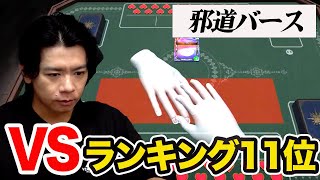 邪道バース

VS ランキング11位